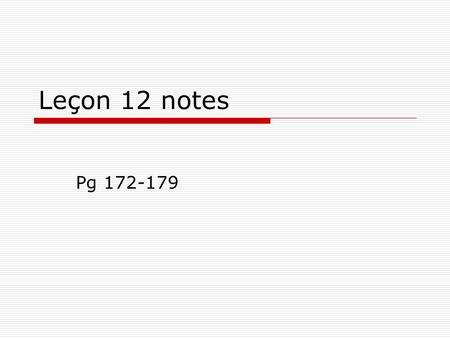 Leçon 12 notes

Pg 172-179